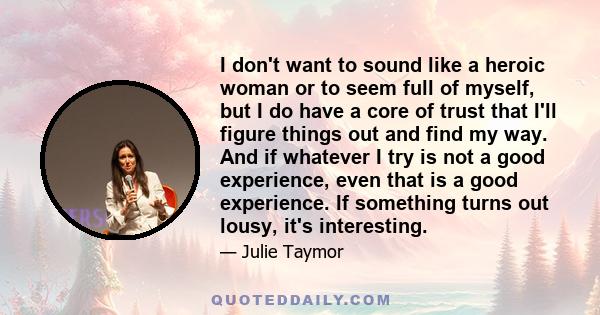 I don't want to sound like a heroic woman or to seem full of myself, but I do have a core of trust that I'll figure things out and find my way. And if whatever I try is not a good experience, even that is a good experience. If something turns out lousy, it's interesting.

— Julie Taymor

QUOTEDDAILY.COM